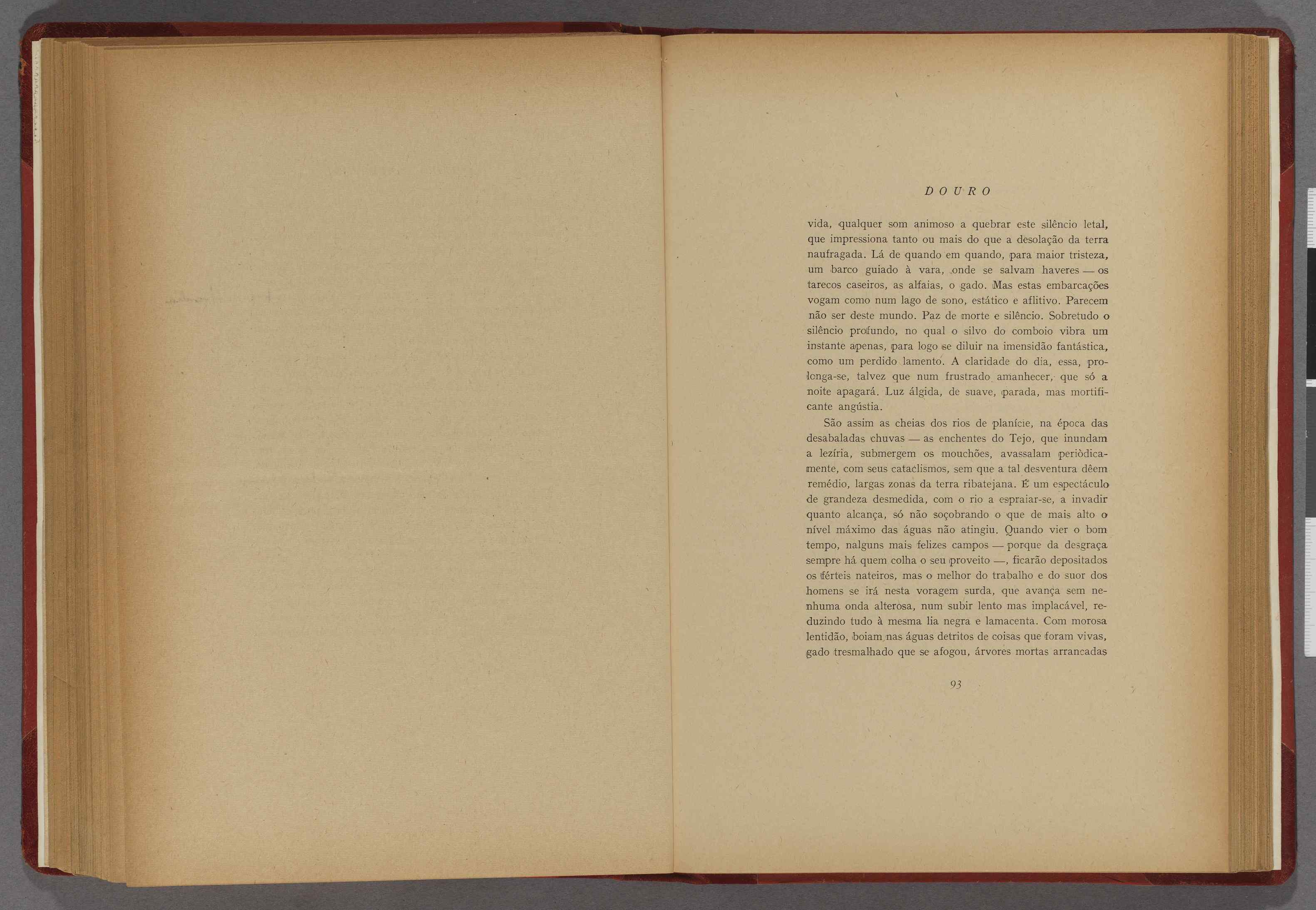 DOURO

vida, qualquer som animoso a quebrar este silêncio letal, que impressiona tanto ou mais do que a desolação da terra naufragada. Lá de quando em quando, para maior tristeza, um barco guiado à vara, onde se salvam haveres — os tarecos caseiros, as alfaias, o gado. Mas estas embarcações vogam como num lago de sono, estático e aflitivo. Parecem não ser deste mundo. Paz de morte e silêncio. Sobretudo o silêncio profundo, no qual o silvo do comboio vibra um instante apenas, para logo se diluir na imensidão fantástica, como um perdido lamento. A claridade do dia, essa, prolonga-se, talvez que num frustrado amanhecer, que só a noite apagará. Luz álgida, de suave, parada, mas mortificante angústia.

São assim as cheias dos rios de planície, na época das desabaladas chuvas — as enchentes do Tejo, que inundam a lezíria, submergem os mouchões, avassalam periòdicamente, com seus cataclismos, sem que a tal desventura dêem remédio, largas zonas da terra ribatejana. É um espectáculo de grandeza desmedida, com o rio a espraiar-se, a invadir quanto alcança, só não soçobrando o que de mais alto o nível máximo das águas não atingiu. Quando vier o bom tempo, nalguns mais felizes campos — porque da desgraça sempre há quem colha o seu proveito —, ficarão depositados os férteis nateiros, mas o melhor do trabalho e do suor dos homens se irá nesta voragem surda, que avança sem nenhuma onda alterosa, num subir lento mas implacável, reduzindo tudo à mesma lia negra e lamacenta. Com morosa lentidão, boiam nas águas detritos de coisas que foram vivas, gado tresmalhado que se afogou, árvores mortas arrancadas

93